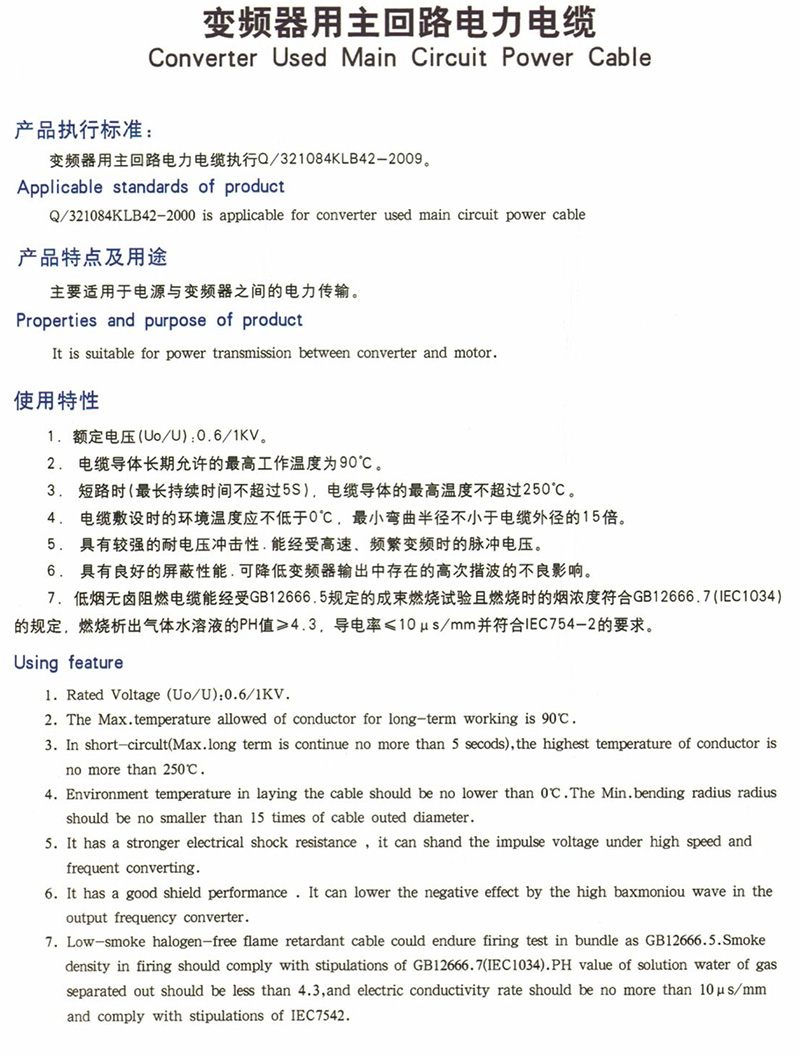 变频器用主回路电力电缆
Converter Used Main Circuit Power Cable

产品执行标准：

变频器用主回路电力电缆执行Q/321084KLB42-2009。

Applicable standards of product

Q/321084KLB42-2000 is applicable for converter used main circuit power cable

产品特点及用途

主要适用于电源与变频器之间的电力传输。

Properties and purpose of product

It is suitable for power transmission between converter and motor.

使用特性

1. 额定电压(Uo/U)：0.6/1KV。
2. 电缆导体长期允许的最高工作温度为90℃。
3. 短路时(最长持续时间不超过5S)，电缆导体的最高温度不超过250℃。
4. 电缆敷设时的环境温度应不低于0℃，最小弯曲半径不小于电缆外径的15倍。
5. 具有较强的耐电压冲击性，能经受高速、频繁变频时的脉冲电压。
6. 具有良好的屏蔽性能，可降低变频器输出中存在的高次揩波的不良影响。
7. 低烟无卤阻燃电缆能经受GB12666.5规定的成束燃烧试验且燃烧时的烟浓度符合GB12666.7(IEC1034)的规定，燃烧析出气体水溶液的PH值≥4.3，导电率≤10μs/mm并符合IEC754-2的要求。

Using feature

1. Rated Voltage (Uo/U):0.6/1KV.
2. The Max.temperature allowed of conductor for long-term working is 90℃.
3. In short-circuit(Max.long term is continue no more than 5 secods),the highest temperature of conductor is no more than 250℃.
4. Environment temperature in laying the cable should be no lower than 0℃.The Min.bending radius radius should be no smaller than 15 times of cable outed diameter.
5. It has a stronger electrical shock resistance , it can shand the impulse voltage under high speed and frequent converting.
6. It has a good shield performance . It can lower the negative effect by the high baxmoniou wave in the output frequency converter.
7. Low-smoke halogen-free flame retardant cable could endure firing test in bundle as GB12666.5.Smoke density in firing should comply with stipulations of GB12666.7(IEC1034).PH value of solution water of gas separated out should be less than 4.3,and electric conductivity rate should be no more than 10μs/mm and comply with stipulations of IEC7542.